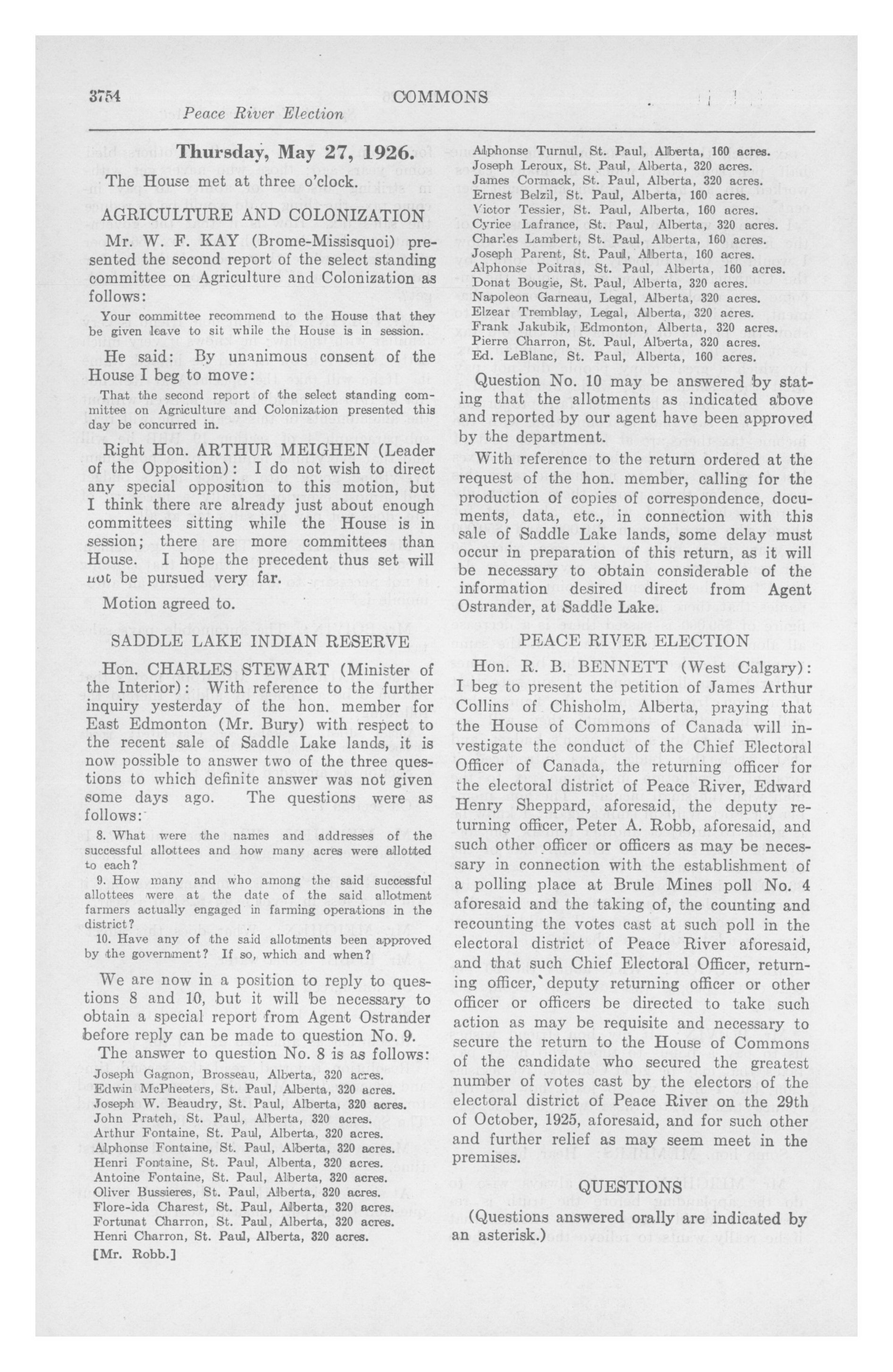 3754 COMMONS

Peace River Election

Thursday, May 27, 1926.

The House met at three o'clock.

AGRICULTURE AND COLONIZATION

Mr. W. F. KAY (Brome-Missisquoi) presented the second report of the select standing committee on Agriculture and Colonization as follows:

Your committee recommend to the House that they be given leave to sit while the House is in session.

He said: By unanimous consent of the House I beg to move:

That the second report of the select standing committee on Agriculture and Colonization presented this day be concurred in.

Right Hon. ARTHUR MEIGHEN (Leader of the Opposition): I do not wish to direct any special opposition to this motion, but I think there are already just about enough committees sitting while the House is in session; there are more committees than House. I hope the precedent thus set will not be pursued very far.

Motion agreed to.

SADDLE LAKE INDIAN RESERVE

Hon. CHARLES STEWART (Minister of the Interior): With reference to the further inquiry yesterday of the hon. member for East Edmonton (Mr. Bury) with respect to the recent sale of Saddle Lake lands, it is now possible to answer two of the three questions to which definite answer was not given some days ago. The questions were as follows:

8. What were the names and addresses of the successful allottees and how many acres were allotted to each?

9. How many and who among the said successful allottees were at the date of the said allotment farmers actually engaged in farming operations in the district?

10. Have any of the said allotments been approved by the government? If so, which and when?

We are now in a position to reply to questions 8 and 10, but it will be necessary to obtain a special report from Agent Ostrander before reply can be made to question No. 9.

The answer to question No. 8 is as follows:

Joseph Gagnon, Brosseau, Alberta, 320 acres.
Edwin McPheeters, St. Paul, Alberta, 320 acres.
Joseph W. Beaudry, St. Paul, Alberta, 320 acres.
John Pratch, St. Paul, Alberta, 320 acres.
Arthur Fontaine, St. Paul, Alberta, 320 acres.
Alphonse Fontaine, St. Paul, Alberta, 320 acres.
Henri Fontaine, St. Paul, Alberta, 320 acres.
Antoine Fontaine, St. Paul, Alberta, 320 acres.
Oliver Bussieres, St. Paul, Alberta, 320 acres.
Flore-ida Charest, St. Paul, Alberta, 320 acres.
Fortunat Charron, St. Paul, Alberta, 320 acres.
Henri Charron, St. Paul, Alberta, 320 acres.

[Mr. Robb.]

Alphonse Turnul, St. Paul, Alberta, 160 acres.
Joseph Leroux, St. Paul, Alberta, 320 acres.
James Cormack, St. Paul, Alberta, 320 acres.
Ernest Belzil, St. Paul, Alberta, 160 acres.
Victor Tessier, St. Paul, Alberta, 160 acres.
Cyrice Lafrance, St. Paul, Alberta, 320 acres.
Charles Lambert, St. Paul, Alberta, 160 acres.
Joseph Parent, St. Paul, Alberta, 160 acres.
Alphonse Poitras, St. Paul, Alberta, 160 acres.
Donat Bougie, St. Paul, Alberta, 320 acres.
Napoleon Garneau, Legal, Alberta, 320 acres.
Elzear Tremblay, Legal, Alberta, 320 acres.
Frank Jakubik, Edmonton, Alberta, 320 acres.
Pierre Charron, St. Paul, Alberta, 320 acres.
Ed. LeBlanc, St. Paul, Alberta, 160 acres.

Question No. 10 may be answered by stating that the allotments as indicated above and reported by our agent have been approved by the department.

With reference to the return ordered at the request of the hon. member, calling for the production of copies of correspondence, documents, data, etc., in connection with this sale of Saddle Lake lands, some delay must occur in preparation of this return, as it will be necessary to obtain considerable of the information desired direct from Agent Ostrander, at Saddle Lake.

PEACE RIVER ELECTION

Hon. R. B. BENNETT (West Calgary): I beg to present the petition of James Arthur Collins of Chisholm, Alberta, praying that the House of Commons of Canada will investigate the conduct of the Chief Electoral Officer of Canada, the returning officer for the electoral district of Peace River, Edward Henry Sheppard, aforesaid, the deputy returning officer, Peter A. Robb, aforesaid, and such other officer or officers as may be necessary in connection with the establishment of a polling place at Brule Mines poll No. 4 aforesaid and the taking of, the counting and recounting the votes cast at such poll in the electoral district of Peace River aforesaid, and that such Chief Electoral Officer, returning officer, deputy returning officer or other officer or officers be directed to take such action as may be requisite and necessary to secure the return to the House of Commons of the candidate who secured the greatest number of votes cast by the electors of the electoral district of Peace River on the 29th of October, 1925, aforesaid, and for such other and further relief as may seem meet in the premises.

QUESTIONS

(Questions answered orally are indicated by an asterisk.)